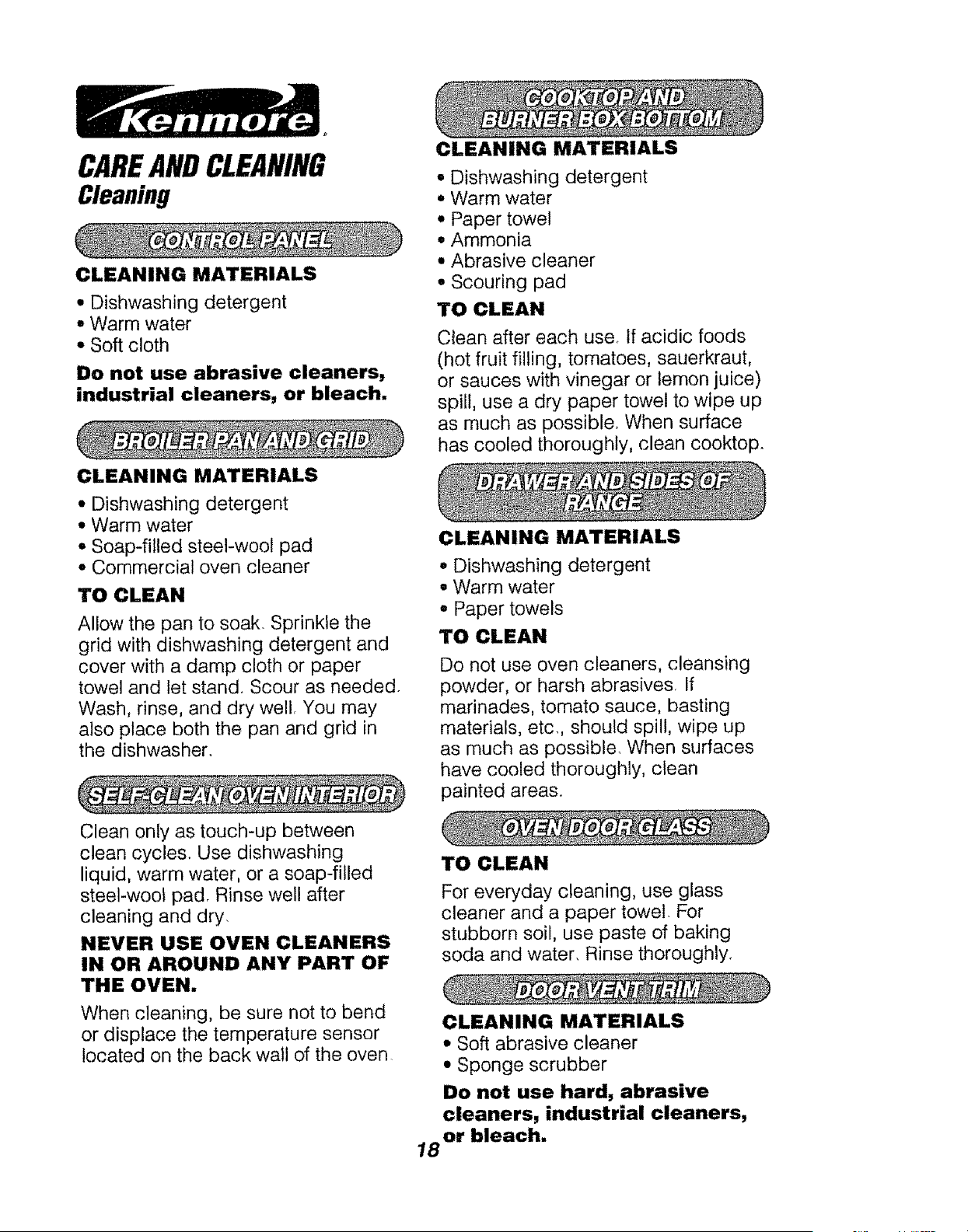 Kenmore

CARE AND CLEANING
Cleaning

CONTROL PANEL

CLEANING MATERIALS
• Dishwashing detergent
• Warm water
• Soft cloth

Do not use abrasive cleaners, industrial cleaners, or bleach.

BROILER PAN AND GRID

CLEANING MATERIALS
• Dishwashing detergent
• Warm water
• Soap-filled steel-wool pad
• Commercial oven cleaner

TO CLEAN
Allow the pan to soak. Sprinkle the grid with dishwashing detergent and cover with a damp cloth or paper towel and let stand. Scour as needed. Wash, rinse, and dry well. You may also place both the pan and grid in the dishwasher.

SELF-CLEAN OVEN INTERIOR

Clean only as touch-up between clean cycles. Use dishwashing liquid, warm water, or a soap-filled steel-wool pad. Rinse well after cleaning and dry.

NEVER USE OVEN CLEANERS IN OR AROUND ANY PART OF THE OVEN.

When cleaning, be sure not to bend or displace the temperature sensor located on the back wall of the oven.

COOKTOP AND BURNER BOX BOTTOM

CLEANING MATERIALS
• Dishwashing detergent
• Warm water
• Paper towel
• Ammonia
• Abrasive cleaner
• Scouring pad

TO CLEAN
Clean after each use. If acidic foods (hot fruit filling, tomatoes, sauerkraut, or sauces with vinegar or lemon juice) spill, use a dry paper towel to wipe up as much as possible. When surface has cooled thoroughly, clean cooktop.

DRAWER AND SIDES OF RANGE

CLEANING MATERIALS
• Dishwashing detergent
• Warm water
• Paper towels

TO CLEAN
Do not use oven cleaners, cleansing powder, or harsh abrasives. If marinades, tomato sauce, basting materials, etc., should spill, wipe up as much as possible. When surfaces have cooled thoroughly, clean painted areas.

OVEN DOOR GLASS

TO CLEAN
For everyday cleaning, use glass cleaner and a paper towel. For stubborn soil, use paste of baking soda and water. Rinse thoroughly.

DOOR VENT TRIM

CLEANING MATERIALS
• Soft abrasive cleaner
• Sponge scrubber

Do not use hard, abrasive cleaners, industrial cleaners, or bleach.

18